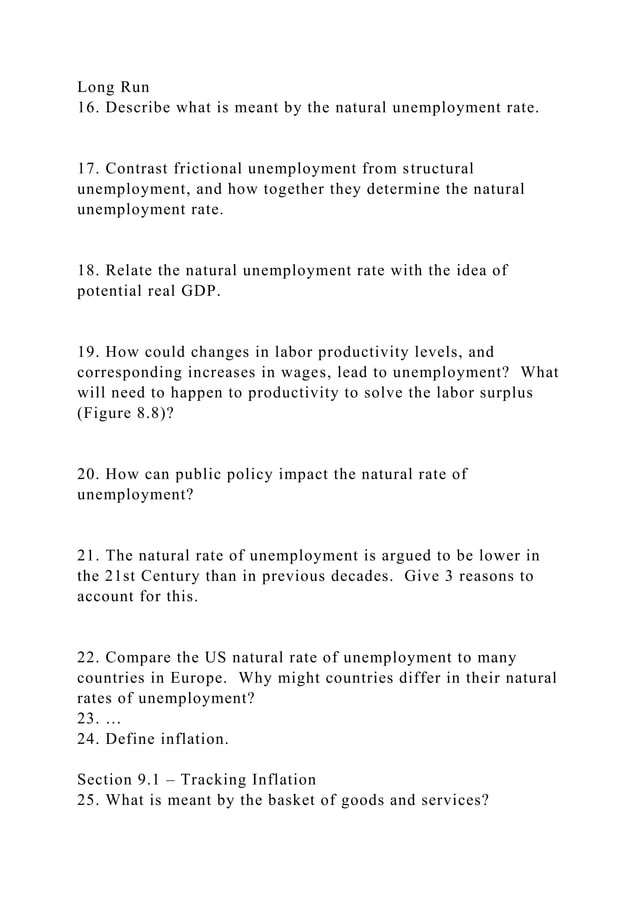 Long Run
16. Describe what is meant by the natural unemployment rate.

17. Contrast frictional unemployment from structural unemployment, and how together they determine the natural unemployment rate.

18. Relate the natural unemployment rate with the idea of potential real GDP.

19. How could changes in labor productivity levels, and corresponding increases in wages, lead to unemployment? What will need to happen to productivity to solve the labor surplus (Figure 8.8)?

20. How can public policy impact the natural rate of unemployment?

21. The natural rate of unemployment is argued to be lower in the 21st Century than in previous decades. Give 3 reasons to account for this.

22. Compare the US natural rate of unemployment to many countries in Europe. Why might countries differ in their natural rates of unemployment?
23. ...
24. Define inflation.

Section 9.1 – Tracking Inflation
25. What is meant by the basket of goods and services?